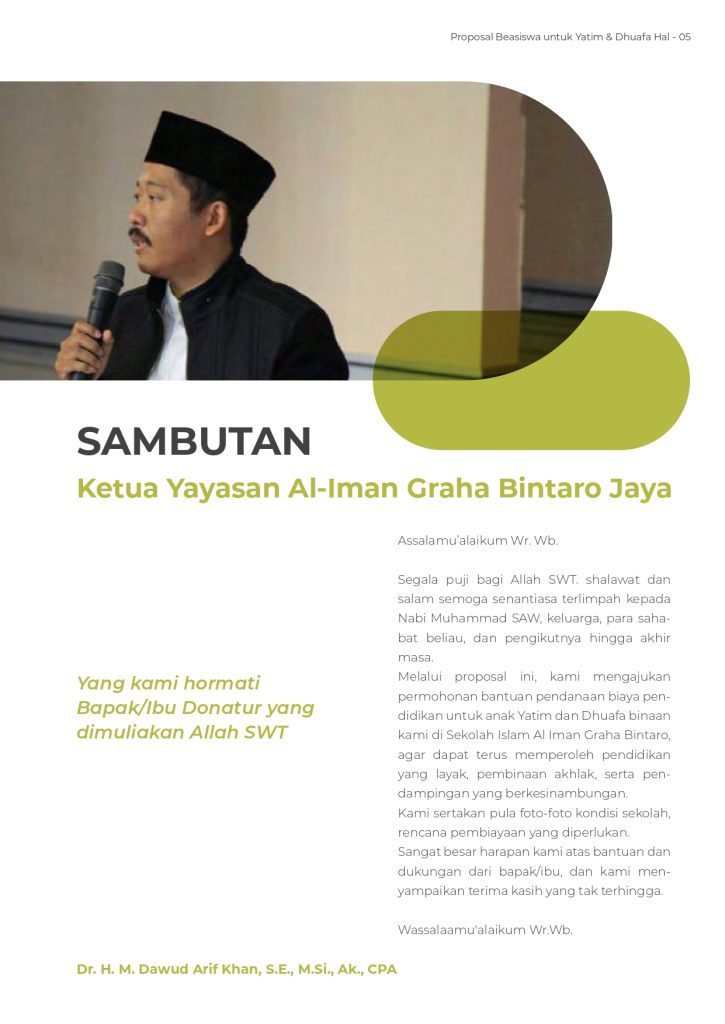 Proposal Beasiswa untuk Yatim & Dhuafa Hal - 05

SAMBUTAN

Ketua Yayasan Al-Iman Graha Bintaro Jaya

Yang kami hormati Bapak/Ibu Donatur yang dimuliakan Allah SWT

Assalamu'alaikum Wr. Wb.

Segala puji bagi Allah SWT. shalawat dan salam semoga senantiasa terlimpah kepada Nabi Muhammad SAW, keluarga, para sahabat beliau, dan pengikutnya hingga akhir masa.
Melalui proposal ini, kami mengajukan permohonan bantuan pendanaan biaya pendidikan untuk anak Yatim dan Dhuafa binaan kami di Sekolah Islam Al Iman Graha Bintaro, agar dapat terus memperoleh pendidikan yang layak, pembinaan akhlak, serta pendampingan yang berkesinambungan.
Kami sertakan pula foto-foto kondisi sekolah, rencana pembiayaan yang diperlukan.
Sangat besar harapan kami atas bantuan dan dukungan dari bapak/ibu, dan kami menyampaikan terima kasih yang tak terhingga.

Wassalaamu'alaikum Wr.Wb.

Dr. H. M. Dawud Arif Khan, S.E., M.Si., Ak., CPA